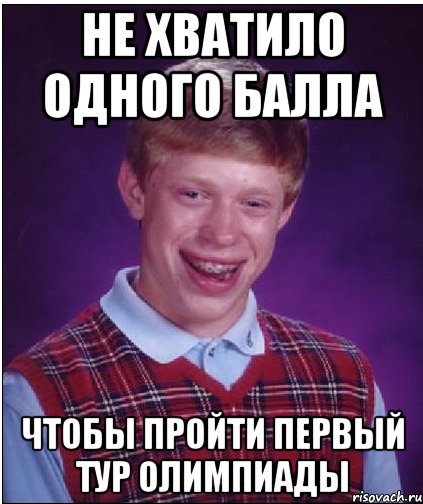 НЕ ХВАТИЛО ОДНОГО БАЛЛА

ЧТОБЫ ПРОЙТИ ПЕРВЫЙ ТУР ОЛИМПИАДЫ

risovach.ru